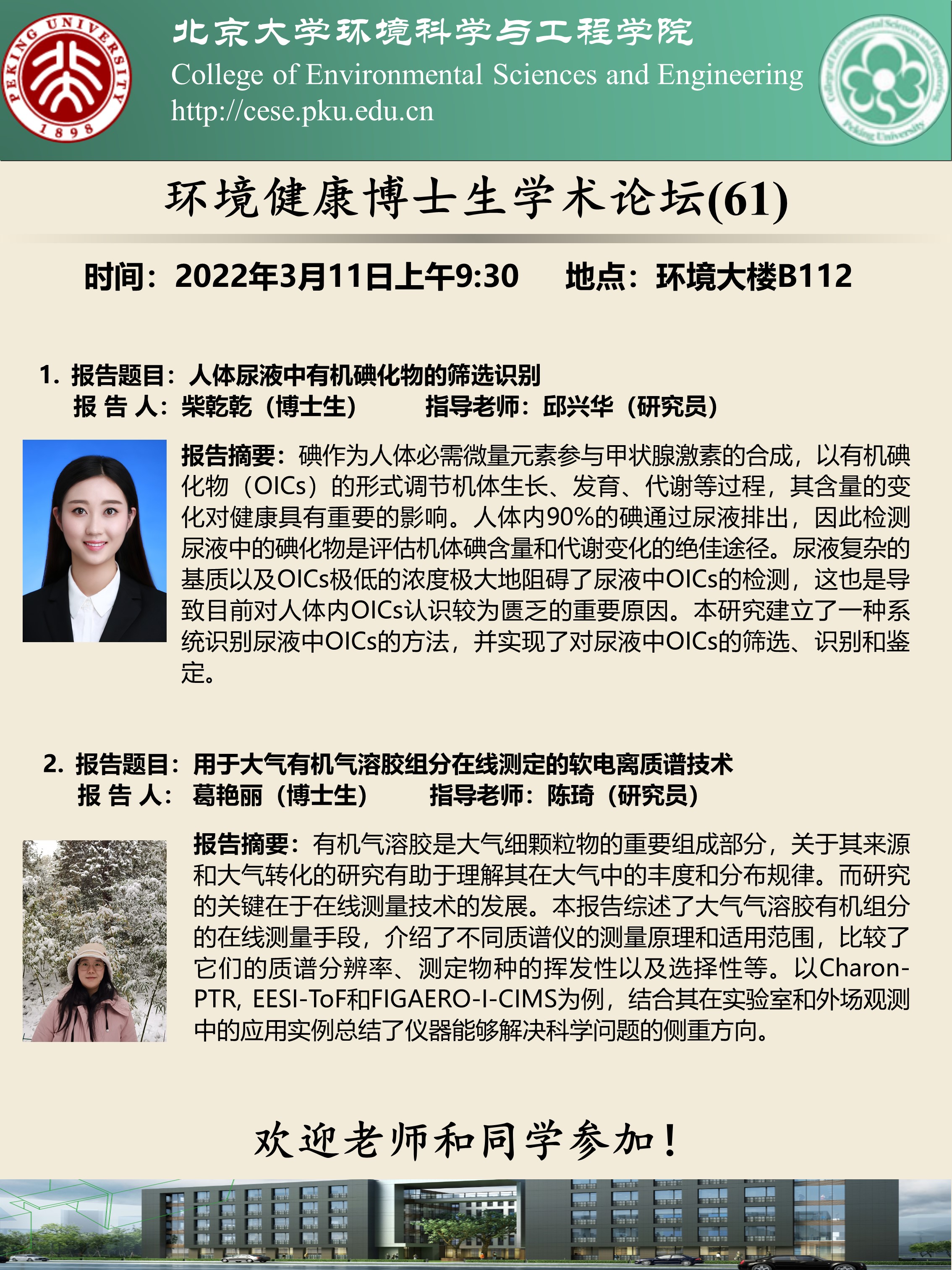 PEKING UNIVERSITY 1898

北京大学环境科学与工程学院
College of Environmental Sciences and Engineering
http://cese.pku.edu.cn

College of Environmental Sciences and Engineering Peking University

环境健康博士生学术论坛(61)

时间：2022年3月11日上午9:30　　地点：环境大楼B112

1. 报告题目：人体尿液中有机碘化物的筛选识别
报 告 人：柴乾乾（博士生）　　指导老师：邱兴华（研究员）

报告摘要：碘作为人体必需微量元素参与甲状腺激素的合成，以有机碘化物（OICs）的形式调节机体生长、发育、代谢等过程，其含量的变化对健康具有重要的影响。人体内90%的碘通过尿液排出，因此检测尿液中的碘化物是评估机体碘含量和代谢变化的绝佳途径。尿液复杂的基质以及OICs极低的浓度极大地阻碍了尿液中OICs的检测，这也是导致目前对人体内OICs认识较为匮乏的重要原因。本研究建立了一种系统识别尿液中OICs的方法，并实现了对尿液中OICs的筛选、识别和鉴定。

2. 报告题目：用于大气有机气溶胶组分在线测定的软电离质谱技术
报 告 人：葛艳丽（博士生）　　指导老师：陈琦（研究员）

报告摘要：有机气溶胶是大气细颗粒物的重要组成部分，关于其来源和大气转化的研究有助于理解其在大气中的丰度和分布规律。而研究的关键在于在线测量技术的发展。本报告综述了大气气溶胶有机组分的在线测量手段，介绍了不同质谱仪的测量原理和适用范围，比较了它们的质谱分辨率、测定物种的挥发性以及选择性等。以Charon-PTR, EESI-ToF和FIGAERO-I-CIMS为例，结合其在实验室和外场观测中的应用实例总结了仪器能够解决科学问题的侧重方向。

欢迎老师和同学参加！